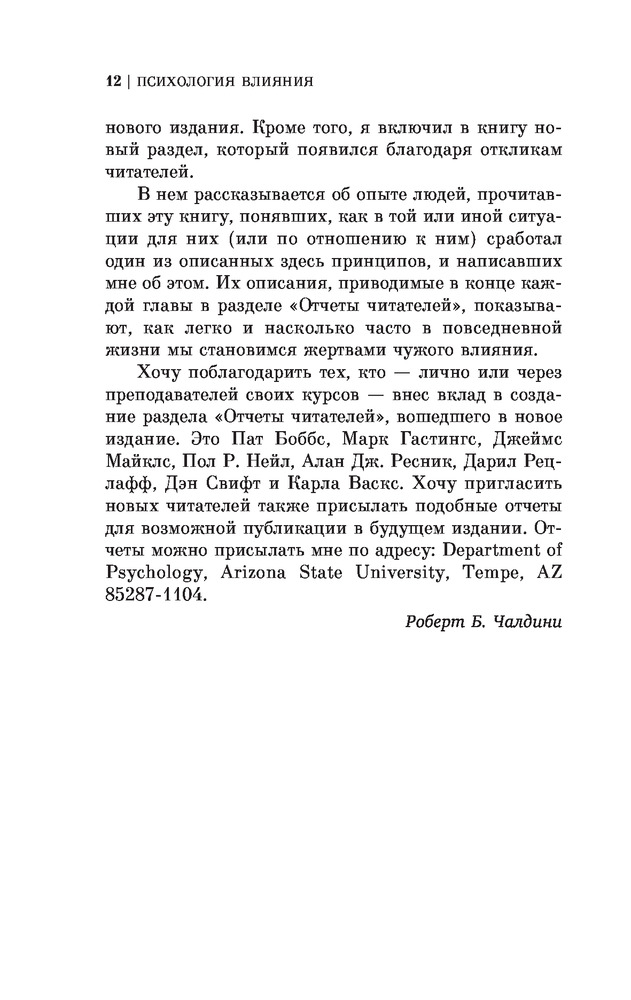 12 | ПСИХОЛОГИЯ ВЛИЯНИЯ

нового издания. Кроме того, я включил в книгу новый раздел, который появился благодаря откликам читателей.

В нем рассказывается об опыте людей, прочитавших эту книгу, понявших, как в той или иной ситуации для них (или по отношению к ним) сработал один из описанных здесь принципов, и написавших мне об этом. Их описания, приводимые в конце каждой главы в разделе «Отчеты читателей», показывают, как легко и насколько часто в повседневной жизни мы становимся жертвами чужого влияния.

Хочу поблагодарить тех, кто — лично или через преподавателей своих курсов — внес вклад в создание раздела «Отчеты читателей», вошедшего в новое издание. Это Пат Боббс, Марк Гастингс, Джеймс Майклс, Пол Р. Нейл, Алан Дж. Ресник, Дарил Рецлафф, Дэн Свифт и Карла Васкс. Хочу пригласить новых читателей также присылать подобные отчеты для возможной публикации в будущем издании. Отчеты можно присылать мне по адресу: Department of Psychology, Arizona State University, Tempe, AZ 85287-1104.

Роберт Б. Чалдини